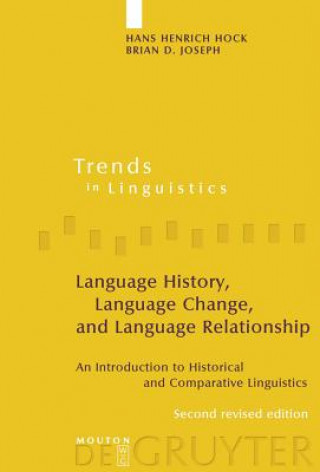 HANS HENRICH HOCK
BRIAN D. JOSEPH

Trends
in Linguistics

Language History,
Language Change,
and Language Relationship

An Introduction to Historical
and Comparative Linguistics

Second revised edition

MOUTON
DE GRUYTER